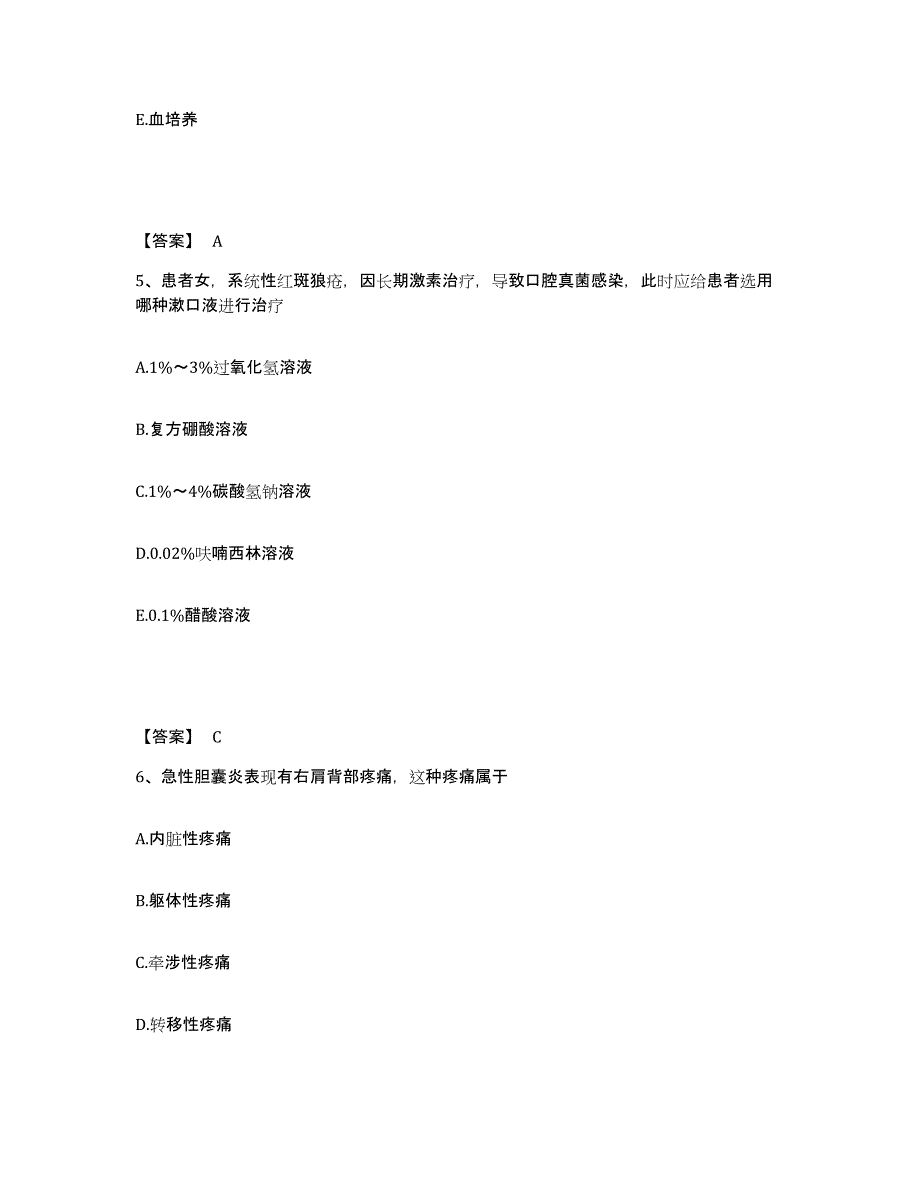 E.血培养

【答案】 A

5、患者女，系统性红斑狼疮，因长期激素治疗，导致口腔真菌感染，此时应给患者选用哪种漱口液进行治疗

A.1%～3%过氧化氢溶液

B.复方硼酸溶液

C.1%～4%碳酸氢钠溶液

D.0.02%呋喃西林溶液

E.0.1%醋酸溶液

【答案】 C

6、急性胆囊炎表现有右肩背部疼痛，这种疼痛属于

A.内脏性疼痛

B.躯体性疼痛

C.牵涉性疼痛

D.转移性疼痛